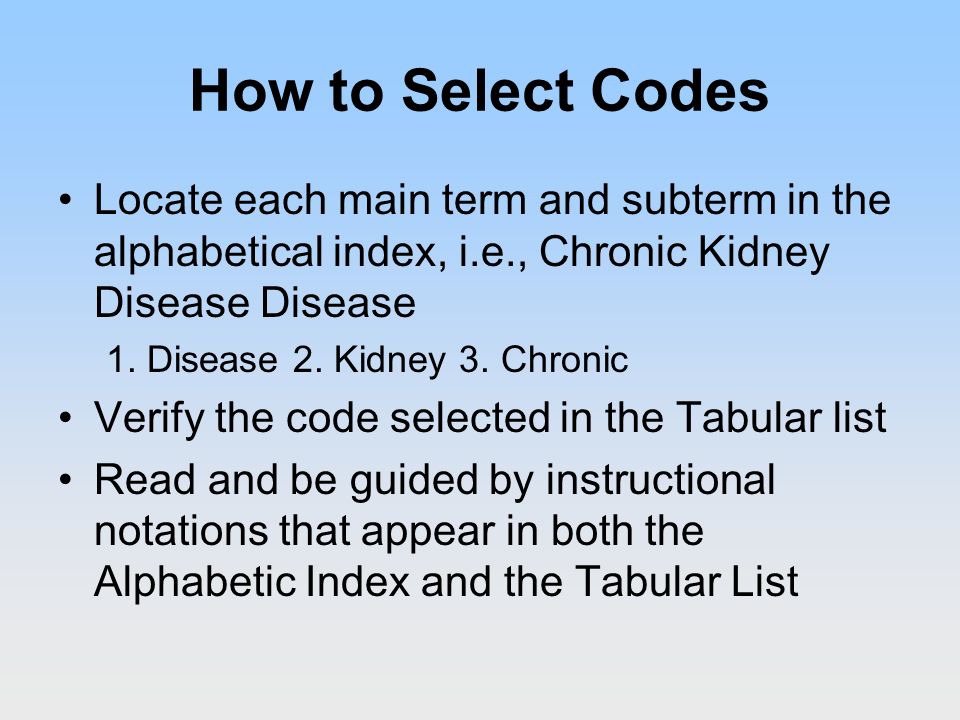 How to Select Codes

• Locate each main term and subterm in the alphabetical index, i.e., Chronic Kidney Disease Disease

1. Disease 2. Kidney 3. Chronic

• Verify the code selected in the Tabular list

• Read and be guided by instructional notations that appear in both the Alphabetic Index and the Tabular List